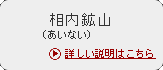 相内鉱山
（あいない）

詳しい説明はこちら